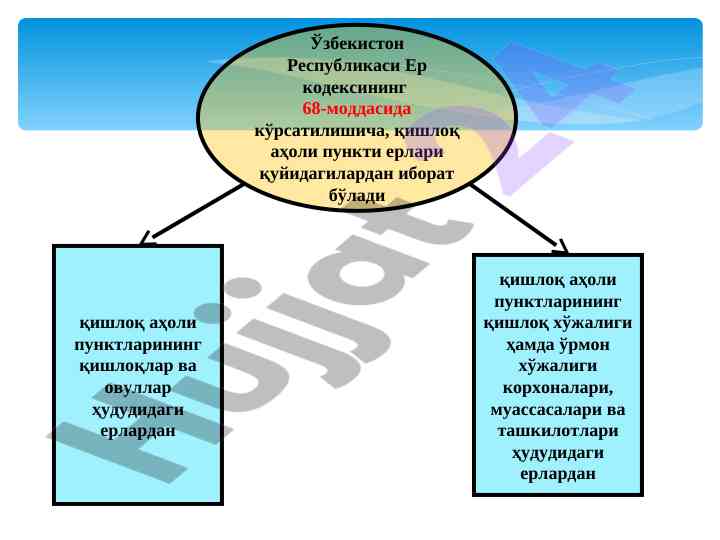 Ўзбекистон Республикаси Ер кодексининг 68-моддасида кўрсатилишича, қишлоқ аҳоли пункти ерлари қуйидагилардан иборат бўлади

қишлоқ аҳоли пунктларининг қишлоқлар ва овуллар ҳудудидаги ерлардан

қишлоқ аҳоли пунктларининг қишлоқ хўжалиги ҳамда ўрмон хўжалиги корхоналари, муассасалари ва ташкилотлари ҳудудидаги ерлардан

Hujjat24